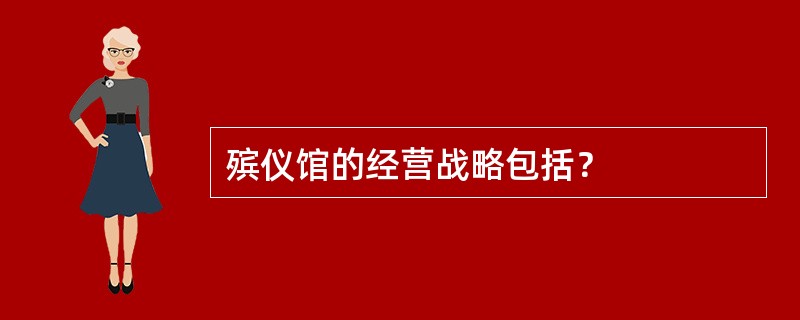 殡仪馆的经营战略包括？